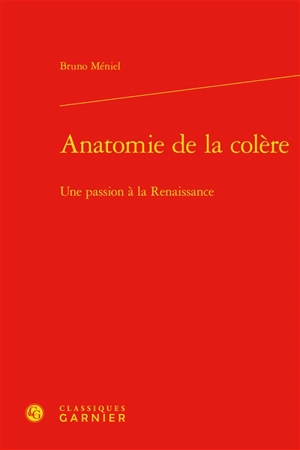 Bruno Méniel

Anatomie de la colère

Une passion à la Renaissance

CG

CLASSIQUES
GARNIER